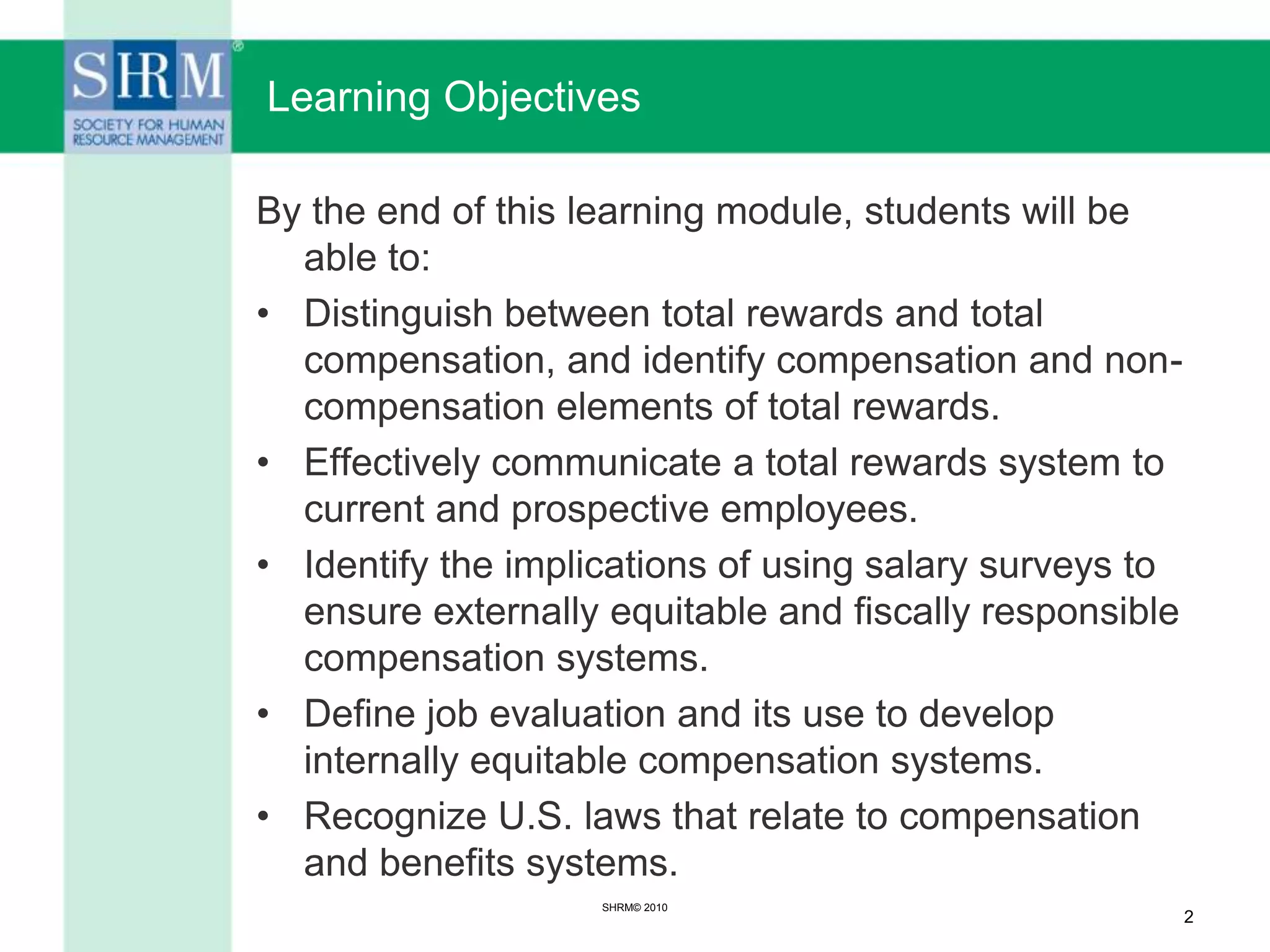 SHRM®
SOCIETY FOR HUMAN RESOURCE MANAGEMENT

Learning Objectives

By the end of this learning module, students will be able to:

• Distinguish between total rewards and total compensation, and identify compensation and non-compensation elements of total rewards.
• Effectively communicate a total rewards system to current and prospective employees.
• Identify the implications of using salary surveys to ensure externally equitable and fiscally responsible compensation systems.
• Define job evaluation and its use to develop internally equitable compensation systems.
• Recognize U.S. laws that relate to compensation and benefits systems.

SHRM© 2010

2